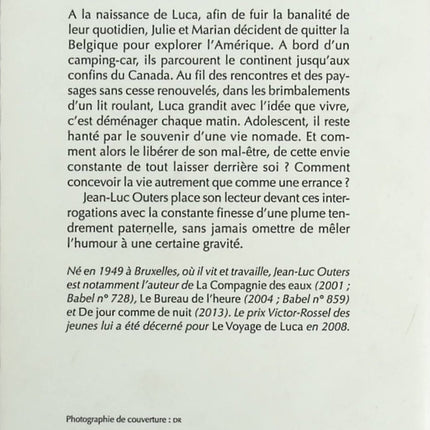 A la naissance de Luca, afin de fuir la banalité de leur quotidien, Julie et Marian décident de quitter la Belgique pour explorer l'Amérique. A bord d'un camping-car, ils parcourent le continent jusqu'aux confins du Canada. Au fil des rencontres et des paysages sans cesse renouvelés, dans les brimbalements d'un lit roulant, Luca grandit avec l'idée que vivre, c'est déménager chaque matin. Adolescent, il reste hanté par le souvenir d'une vie nomade. Et comment alors le libérer de son mal-être, de cette envie constante de tout laisser derrière soi ? Comment concevoir la vie autrement que comme une errance ?

Jean-Luc Outers place son lecteur devant ces interrogations avec la constante finesse d'une plume tendrement paternelle, sans jamais omettre de mêler l'humour à une certaine gravité.

Né en 1949 à Bruxelles, où il vit et travaille, Jean-Luc Outers est notamment l'auteur de La Compagnie des eaux (2001 ; Babel n° 728), Le Bureau de l'heure (2004 ; Babel n° 859) et De jour comme de nuit (2013). Le prix Victor-Rossel des jeunes lui a été décerné pour Le Voyage de Luca en 2008.

Photographie de couverture : DR